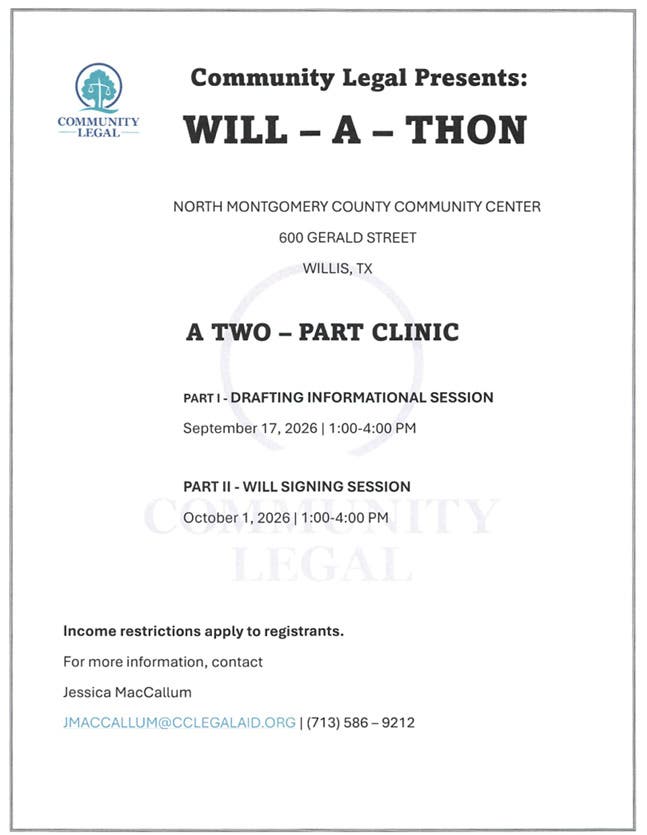 COMMUNITY LEGAL

Community Legal Presents:

WILL – A – THON

NORTH MONTGOMERY COUNTY COMMUNITY CENTER

600 GERALD STREET

WILLIS, TX

A TWO – PART CLINIC

PART I - DRAFTING INFORMATIONAL SESSION

September 17, 2026 | 1:00-4:00 PM

PART II - WILL SIGNING SESSION

October 1, 2026 | 1:00-4:00 PM

COMMUNITY LEGAL

Income restrictions apply to registrants.

For more information, contact

Jessica MacCallum

JMACCALLUM@CCLEGALAID.ORG | (713) 586 – 9212